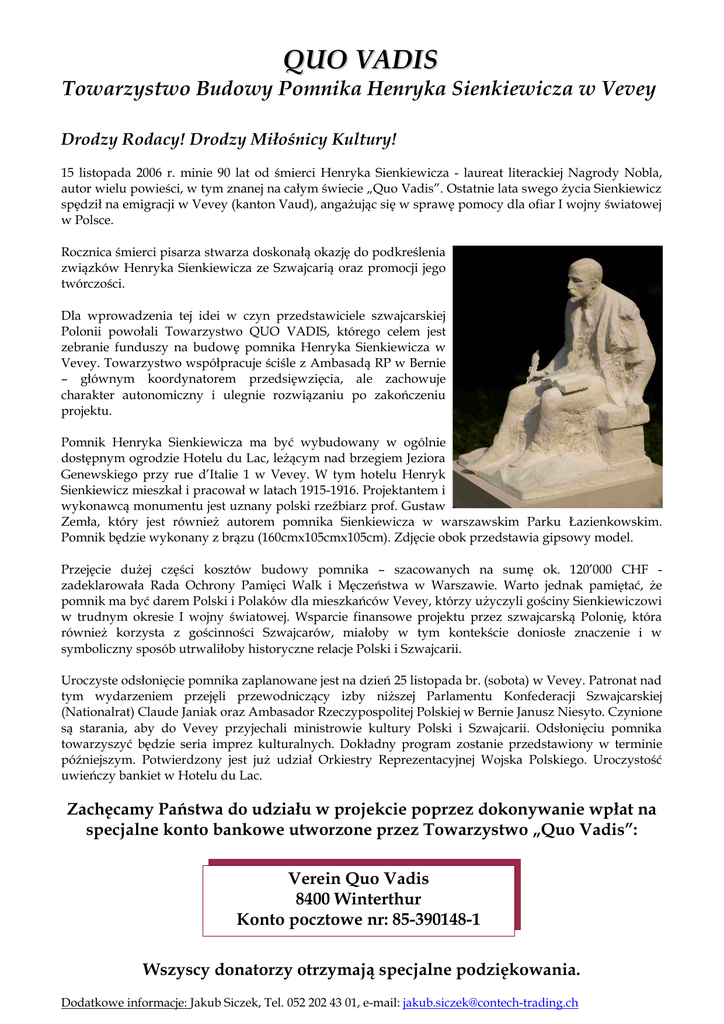 QUO VADIS

Towarzystwo Budowy Pomnika Henryka Sienkiewicza w Vevey

Drodzy Rodacy! Drodzy Miłośnicy Kultury!

15 listopada 2006 r. minie 90 lat od śmierci Henryka Sienkiewicza - laureat literackiej Nagrody Nobla, autor wielu powieści, w tym znanej na całym świecie „Quo Vadis". Ostatnie lata swego życia Sienkiewicz spędził na emigracji w Vevey (kanton Vaud), angażując się w sprawę pomocy dla ofiar I wojny światowej w Polsce.

Rocznica śmierci pisarza stwarza doskonałą okazję do podkreślenia związków Henryka Sienkiewicza ze Szwajcarią oraz promocji jego twórczości.

Dla wprowadzenia tej idei w czyn przedstawiciele szwajcarskiej Polonii powołali Towarzystwo QUO VADIS, którego celem jest zebranie funduszy na budowę pomnika Henryka Sienkiewicza w Vevey. Towarzystwo współpracuje ściśle z Ambasadą RP w Bernie – głównym koordynatorem przedsięwzięcia, ale zachowuje charakter autonomiczny i ulegnie rozwiązaniu po zakończeniu projektu.

Pomnik Henryka Sienkiewicza ma być wybudowany w ogólnie dostępnym ogrodzie Hotelu du Lac, leżącym nad brzegiem Jeziora Genewskiego przy rue d'Italie 1 w Vevey. W tym hotelu Henryk Sienkiewicz mieszkał i pracował w latach 1915-1916. Projektantem i wykonawcą monumentu jest uznany polski rzeźbiarz prof. Gustaw Zemła, który jest również autorem pomnika Sienkiewicza w warszawskim Parku Łazienkowskim. Pomnik będzie wykonany z brązu (160cmx105cmx105cm). Zdjęcie obok przedstawia gipsowy model.

Przejęcie dużej części kosztów budowy pomnika – szacowanych na sumę ok. 120'000 CHF - zadeklarowała Rada Ochrony Pamięci Walk i Męczeństwa w Warszawie. Warto jednak pamiętać, że pomnik ma być darem Polski i Polaków dla mieszkańców Vevey, którzy użyczyli gościny Sienkiewiczowi w trudnym okresie I wojny światowej. Wsparcie finansowe projektu przez szwajcarską Polonię, która również korzysta z gościnności Szwajcarów, miałoby w tym kontekście doniosłe znaczenie i w symboliczny sposób utrwaliłoby historyczne relacje Polski i Szwajcarii.

Uroczyste odsłonięcie pomnika zaplanowane jest na dzień 25 listopada br. (sobota) w Vevey. Patronat nad tym wydarzeniem przejęli przewodniczący izby niższej Parlamentu Konfederacji Szwajcarskiej (Nationalrat) Claude Janiak oraz Ambasador Rzeczypospolitej Polskiej w Bernie Janusz Niesyto. Czynione są starania, aby do Vevey przyjechali ministrowie kultury Polski i Szwajcarii. Odsłonięciu pomnika towarzyszyć będzie seria imprez kulturalnych. Dokładny program zostanie przedstawiony w terminie późniejszym. Potwierdzony jest już udział Orkiestry Reprezentacyjnej Wojska Polskiego. Uroczystość uwieńczy bankiet w Hotelu du Lac.

Zachęcamy Państwa do udziału w projekcie poprzez dokonywanie wpłat na specjalne konto bankowe utworzone przez Towarzystwo „Quo Vadis":

Verein Quo Vadis
8400 Winterthur
Konto pocztowe nr: 85-390148-1

Wszyscy donatorzy otrzymają specjalne podziękowania.

Dodatkowe informacje: Jakub Siczek, Tel. 052 202 43 01, e-mail: jakub.siczek@contech-trading.ch